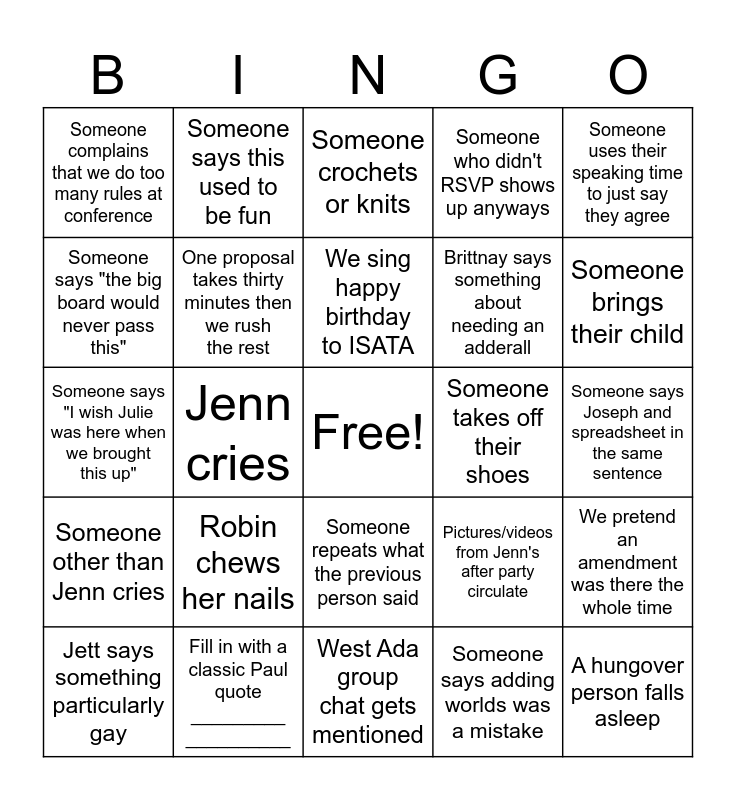 | B | I | N | G | O |
|---|---|---|---|---|
| Someone complains that we do too many rules at conference | Someone says this used to be fun | Someone crochets or knits | Someone who didn't RSVP shows up anyways | Someone uses their speaking time to just say they agree |
| Someone says "the big board would never pass this" | One proposal takes thirty minutes then we rush the rest | We sing happy birthday to ISATA | Brittnay says something about needing an adderall | Someone brings their child |
| Someone says "I wish Julie was here when we brought this up" | Jenn cries | Free! | Someone takes off their shoes | Someone says Joseph and spreadsheet in the same sentence |
| Someone other than Jenn cries | Robin chews her nails | Someone repeats what the previous person said | Pictures/videos from Jenn's after party circulate | We pretend an amendment was there the whole time |
| Jett says something particularly gay | Fill in with a classic Paul quote ________ ________ | West Ada group chat gets mentioned | Someone says adding worlds was a mistake | A hungover person falls asleep |